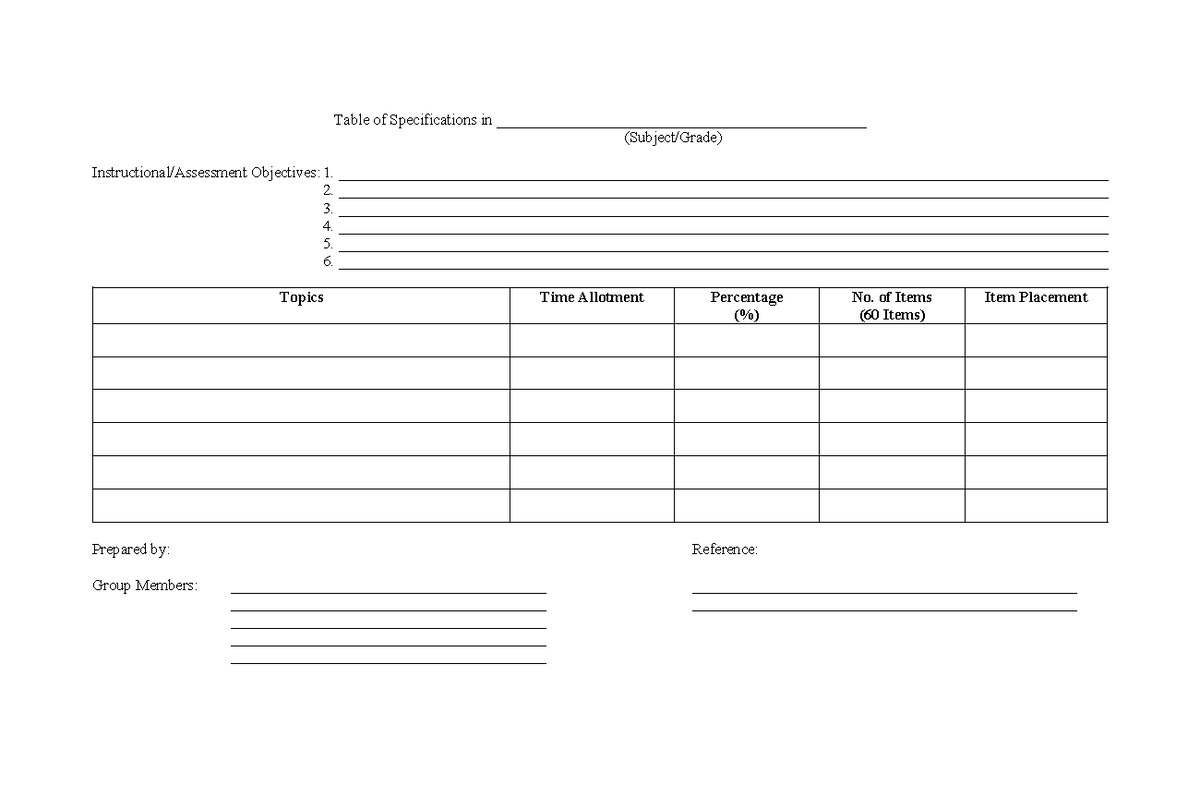 Table of Specifications in ____
(Subject/Grade)

Instructional/Assessment Objectives: 1. ____
2. ____
3. ____
4. ____
5. ____
6. ____

| Topics | Time Allotment | Percentage (%) | No. of Items (60 Items) | Item Placement |
|---|---|---|---|---|
| | | | | |
| | | | | |
| | | | | |
| | | | | |
| | | | | |
| | | | | |

Prepared by:

Group Members: ____
____
____
____
____

Reference:
____
____